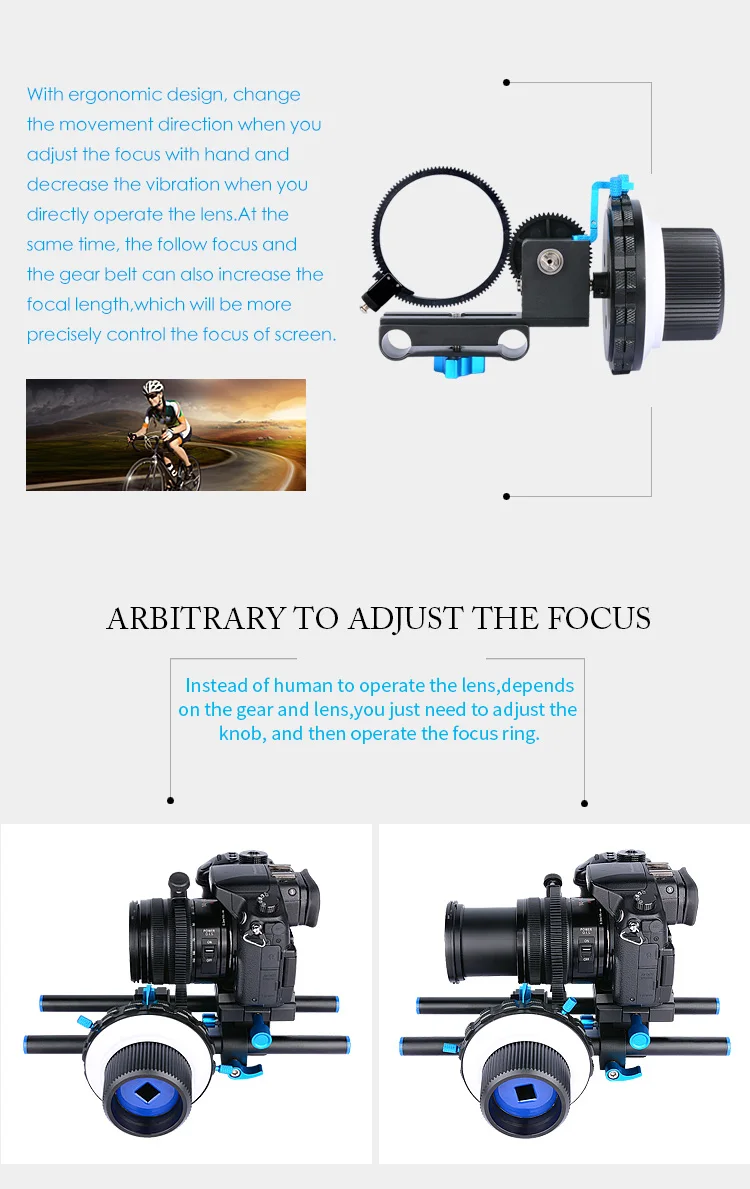 With ergonomic design, change the movement direction when you adjust the focus with hand and decrease the vibration when you directly operate the lens.At the same time, the follow focus and the gear belt can also increase the focal length,which will be more precisely control the focus of screen.

ARBITRARY TO ADJUST THE FOCUS

Instead of human to operate the lens,depends on the gear and lens,you just need to adjust the knob, and then operate the focus ring.